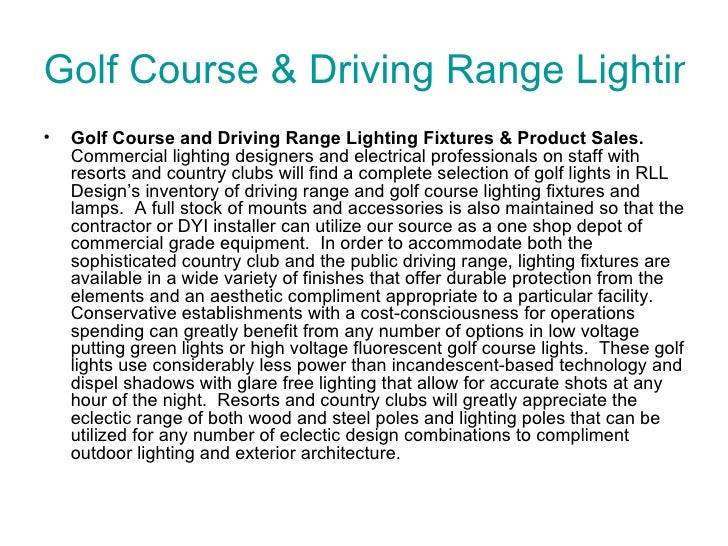 Golf Course & Driving Range Lightir

• **Golf Course and Driving Range Lighting Fixtures & Product Sales.** Commercial lighting designers and electrical professionals on staff with resorts and country clubs will find a complete selection of golf lights in RLL Design's inventory of driving range and golf course lighting fixtures and lamps. A full stock of mounts and accessories is also maintained so that the contractor or DYI installer can utilize our source as a one shop depot of commercial grade equipment. In order to accommodate both the sophisticated country club and the public driving range, lighting fixtures are available in a wide variety of finishes that offer durable protection from the elements and an aesthetic compliment appropriate to a particular facility. Conservative establishments with a cost-consciousness for operations spending can greatly benefit from any number of options in low voltage putting green lights or high voltage fluorescent golf course lights. These golf lights use considerably less power than incandescent-based technology and dispel shadows with glare free lighting that allow for accurate shots at any hour of the night. Resorts and country clubs will greatly appreciate the eclectic range of both wood and steel poles and lighting poles that can be utilized for any number of eclectic design combinations to compliment outdoor lighting and exterior architecture.